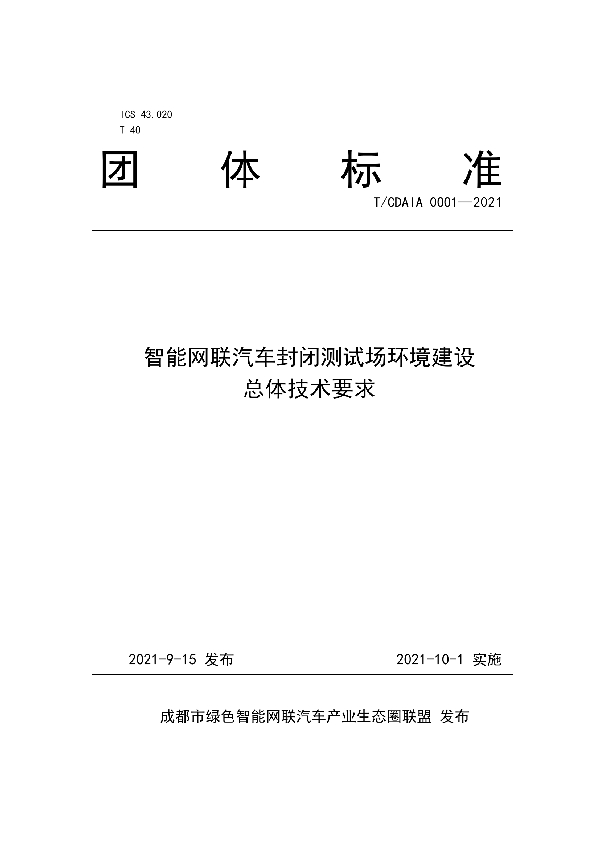 ICS 43.020
T 40

团 体 标 准

T/CDAIA 0001—2021

智能网联汽车封闭测试场环境建设
总体技术要求

2021-9-15 发布

2021-10-1 实施

成都市绿色智能网联汽车产业生态圈联盟 发布